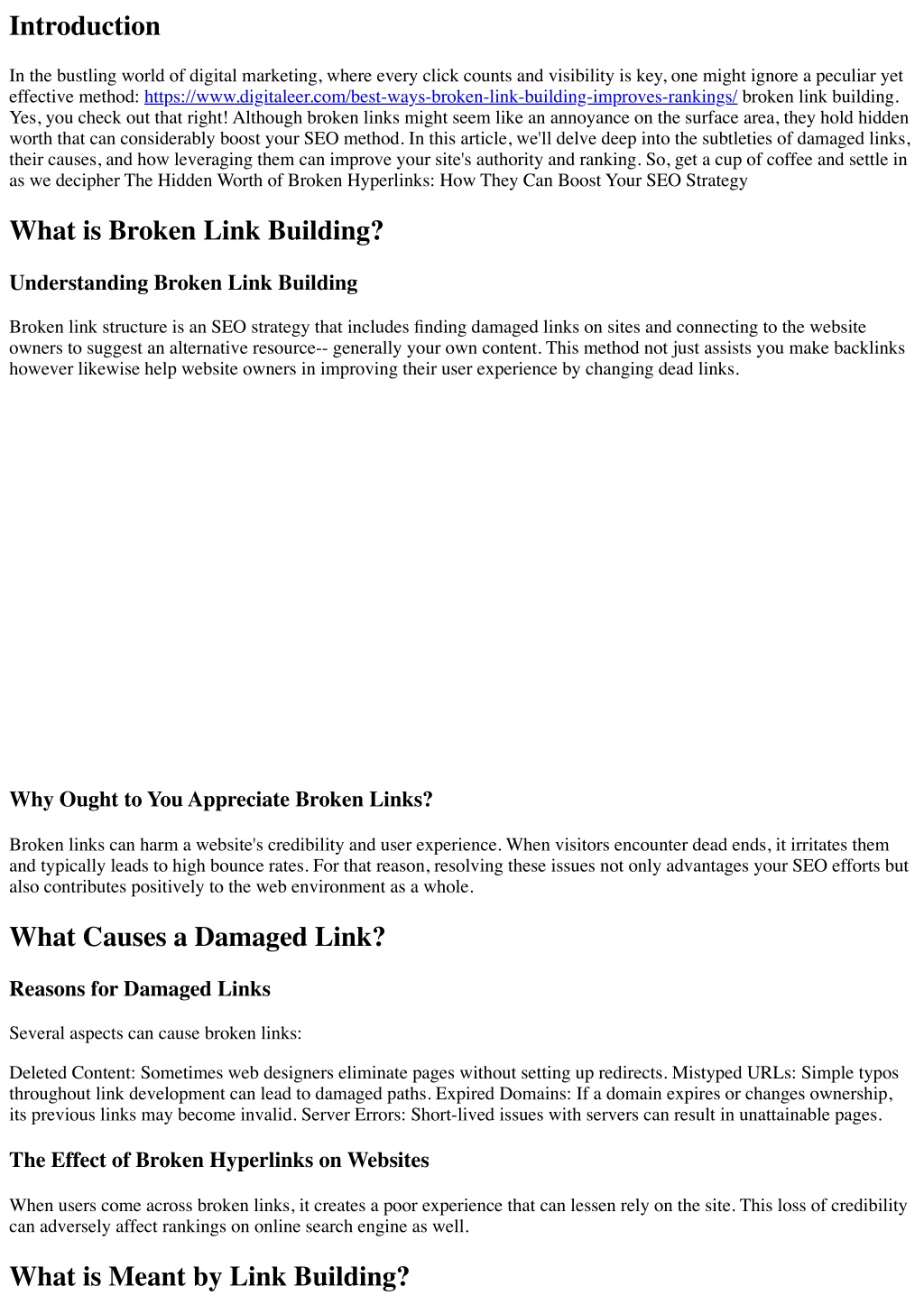 Introduction

In the bustling world of digital marketing, where every click counts and visibility is key, one might ignore a peculiar yet effective method: https://www.digitaleer.com/best-ways-broken-link-building-improves-rankings/ broken link building. Yes, you check out that right! Although broken links might seem like an annoyance on the surface area, they hold hidden worth that can considerably boost your SEO method. In this article, we'll delve deep into the subtleties of damaged links, their causes, and how leveraging them can improve your site's authority and ranking. So, get a cup of coffee and settle in as we decipher The Hidden Worth of Broken Hyperlinks: How They Can Boost Your SEO Strategy

What is Broken Link Building?

Understanding Broken Link Building

Broken link structure is an SEO strategy that includes finding damaged links on sites and connecting to the website owners to suggest an alternative resource-- generally your own content. This method not just assists you make backlinks however likewise help website owners in improving their user experience by changing dead links.

Why Ought to You Appreciate Broken Links?

Broken links can harm a website's credibility and user experience. When visitors encounter dead ends, it irritates them and typically leads to high bounce rates. For that reason, resolving these issues not only advantages your SEO efforts but also contributes positively to the web environment as a whole.

What Causes a Damaged Link?

Reasons for Damaged Links

Several aspects can cause broken links:

Deleted Content: Sometimes web designers eliminate pages without setting up redirects. Mistyped URLs: Simple typos throughout link development can lead to damaged paths. Expired Domains: If a domain expires or changes ownership, its previous links may become invalid. Server Errors: Short-lived issues with servers can result in unattainable pages.

The Effect of Broken Hyperlinks on Websites

When users come across broken links, it creates a poor experience that can lessen rely on the site. This loss of credibility can adversely affect rankings on online search engine as well.

What is Meant by Link Building?